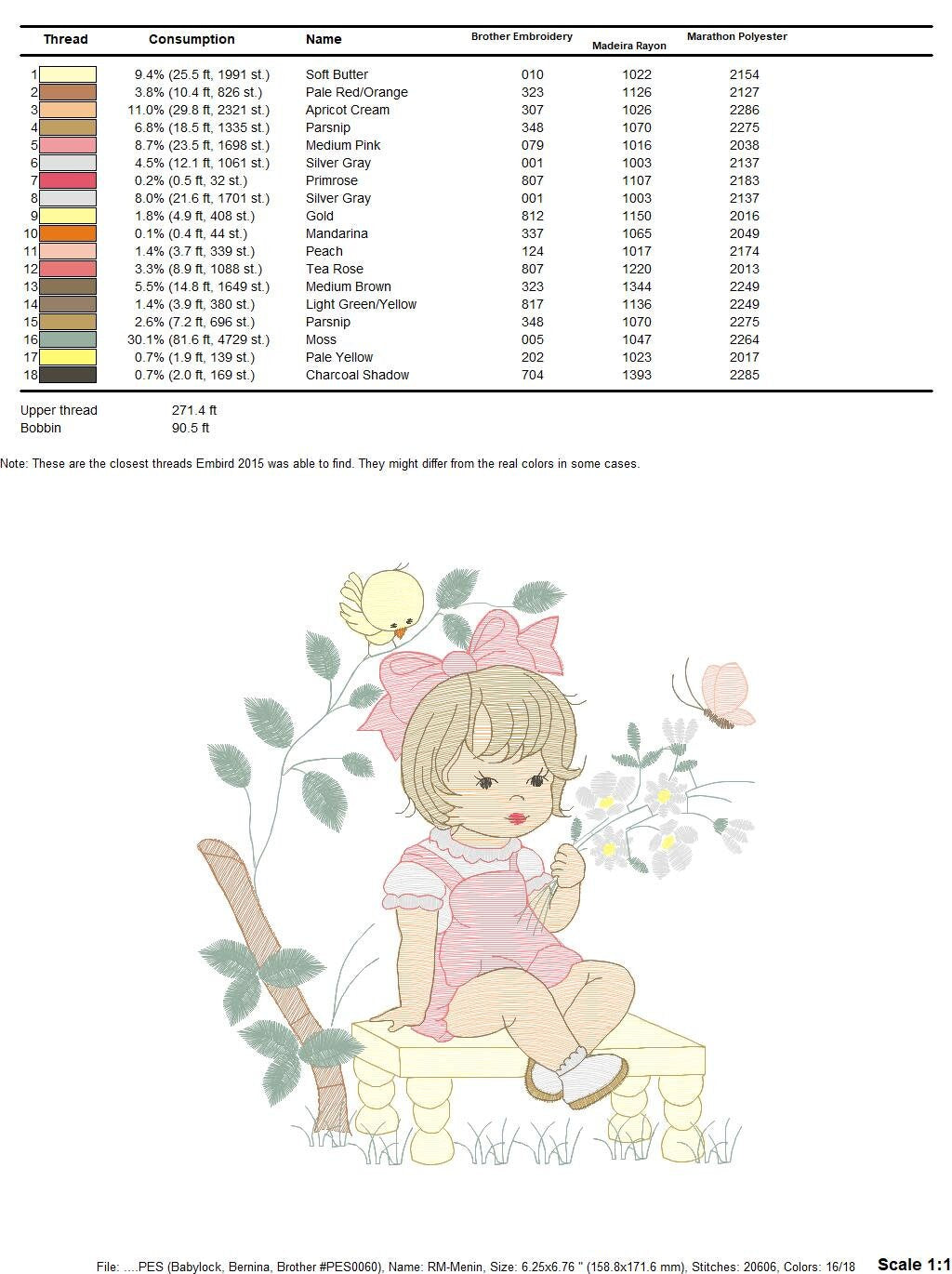 | Thread | Consumption | Name | Brother Embroidery | Madeira Rayon | Marathon Polyester |
|---|---|---|---|---|---|
| 1 | 9.4% (25.5 ft, 1991 st.) | Soft Butter | 010 | 1022 | 2154 |
| 2 | 3.8% (10.4 ft, 826 st.) | Pale Red/Orange | 323 | 1126 | 2127 |
| 3 | 11.0% (29.8 ft, 2321 st.) | Apricot Cream | 307 | 1026 | 2286 |
| 4 | 6.8% (18.5 ft, 1335 st.) | Parsnip | 348 | 1070 | 2275 |
| 5 | 8.7% (23.5 ft, 1698 st.) | Medium Pink | 079 | 1016 | 2038 |
| 6 | 4.5% (12.1 ft, 1061 st.) | Silver Gray | 001 | 1003 | 2137 |
| 7 | 0.2% (0.5 ft, 32 st.) | Primrose | 807 | 1107 | 2183 |
| 8 | 8.0% (21.6 ft, 1701 st.) | Silver Gray | 001 | 1003 | 2137 |
| 9 | 1.8% (4.9 ft, 408 st.) | Gold | 812 | 1150 | 2016 |
| 10 | 0.1% (0.4 ft, 44 st.) | Mandarina | 337 | 1065 | 2049 |
| 11 | 1.4% (3.7 ft, 339 st.) | Peach | 124 | 1017 | 2174 |
| 12 | 3.3% (8.9 ft, 1088 st.) | Tea Rose | 807 | 1220 | 2013 |
| 13 | 5.5% (14.8 ft, 1649 st.) | Medium Brown | 323 | 1344 | 2249 |
| 14 | 1.4% (3.9 ft, 380 st.) | Light Green/Yellow | 817 | 1136 | 2249 |
| 15 | 2.6% (7.2 ft, 696 st.) | Parsnip | 348 | 1070 | 2275 |
| 16 | 30.1% (81.6 ft, 4729 st.) | Moss | 005 | 1047 | 2264 |
| 17 | 0.7% (1.9 ft, 139 st.) | Pale Yellow | 202 | 1023 | 2017 |
| 18 | 0.7% (2.0 ft, 169 st.) | Charcoal Shadow | 704 | 1393 | 2285 |

Upper thread 271.4 ft
Bobbin 90.5 ft

Note: These are the closest threads Embird 2015 was able to find. They might differ from the real colors in some cases.

File: ....PES (Babylock, Bernina, Brother #PES0060), Name: RM-Menin, Size: 6.25x6.76 " (158.8x171.6 mm), Stitches: 20606, Colors: 16/18 Scale 1:1